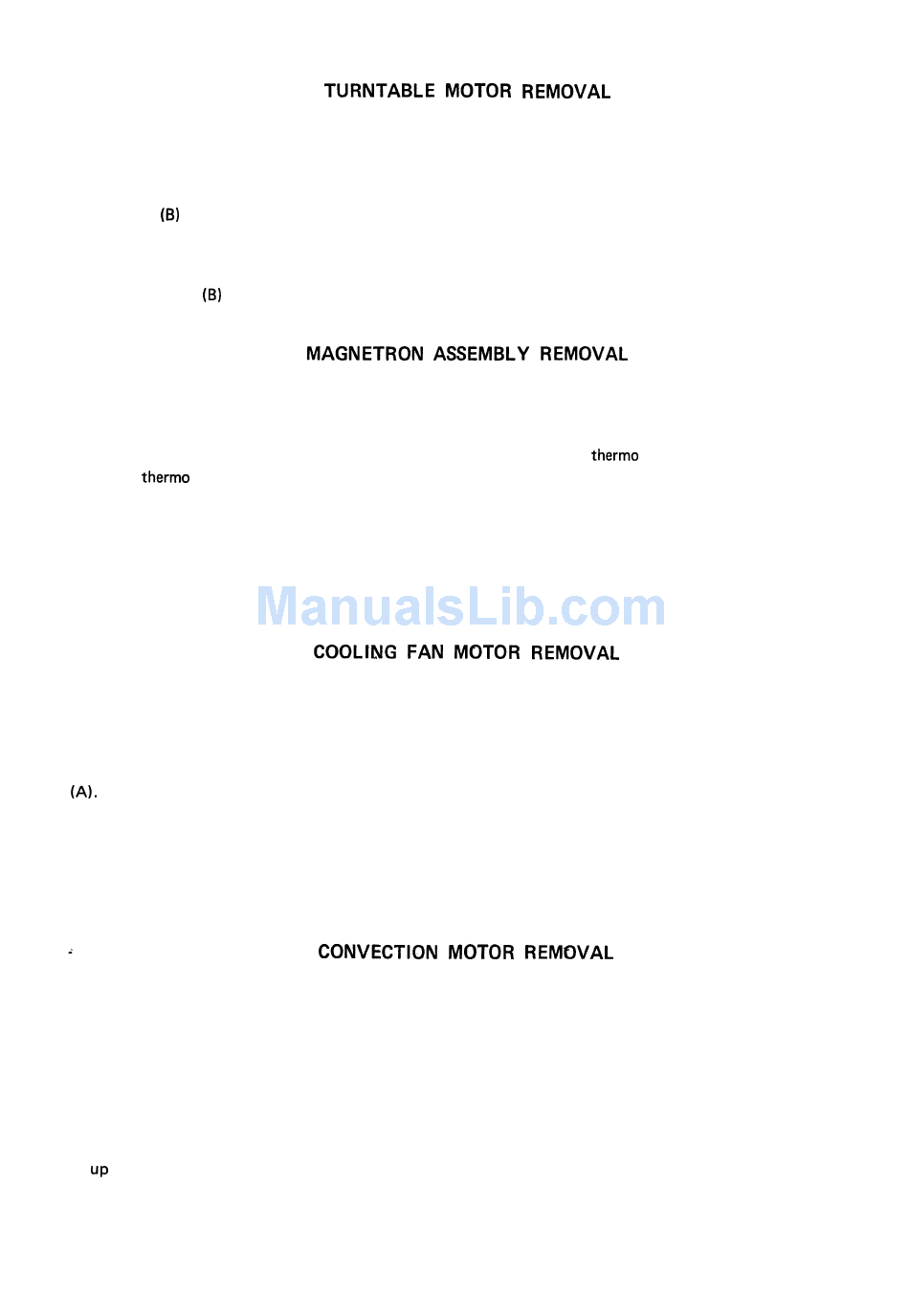 TURNTABLE MOTOR REMOVAL

(B)

(B)

MAGNETRON ASSEMBLY REMOVAL

thermo

thermo

COOLING FAN MOTOR REMOVAL

(A).

CONVECTION MOTOR REMOVAL

up

ManualsLib.com